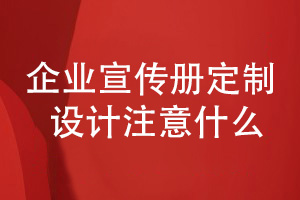 企业宣传册定制
设计注意什么